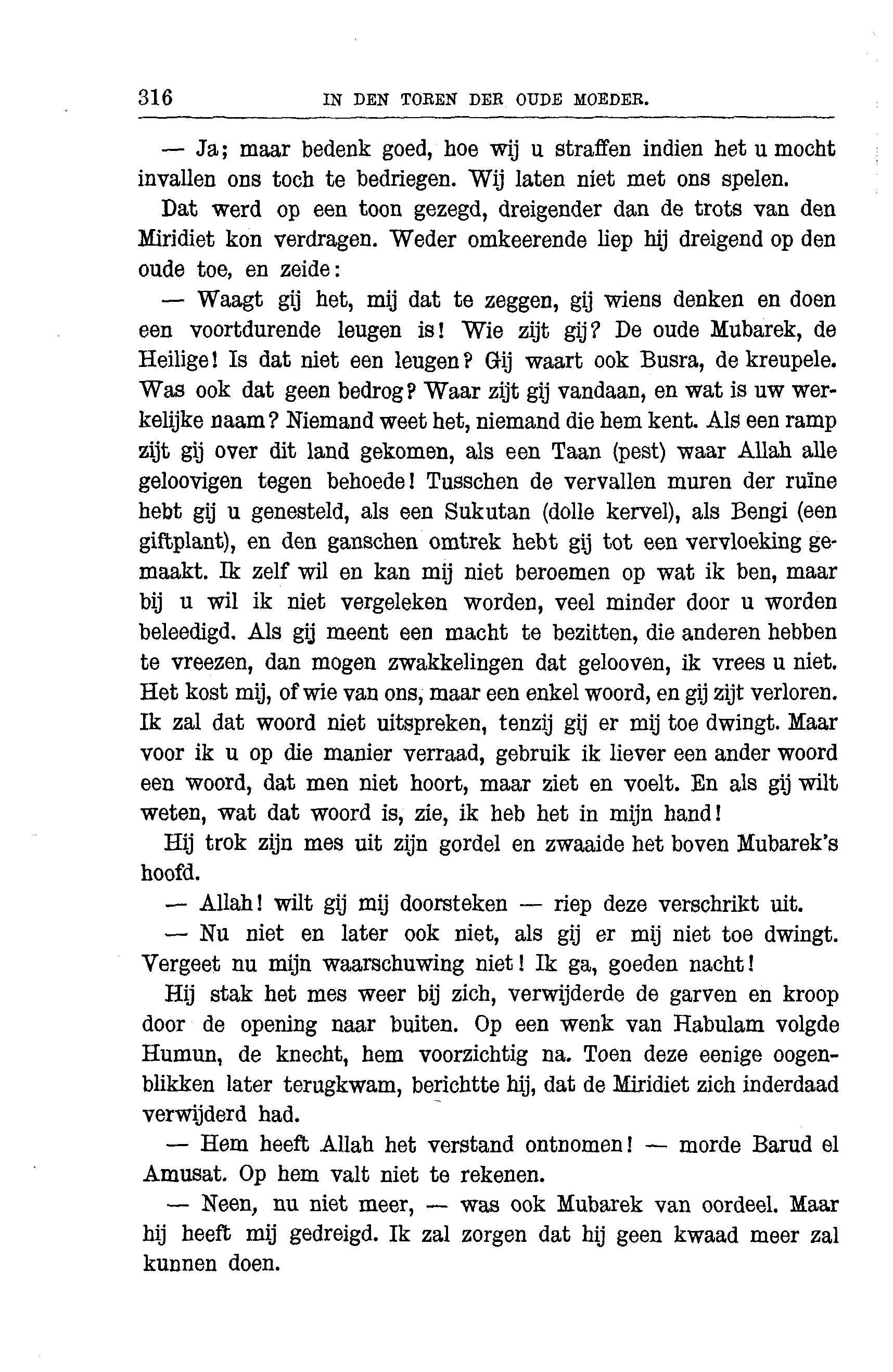 316 IN DEN TOREN DER OUDE MOEDER.

— Ja; maar bedenk goed, hoe wij u straffen indien het u mocht invallen ons toch te bedriegen. Wij laten niet met ons spelen.

Dat werd op een toon gezegd, dreigender dan de trots van den Miridiet kon verdragen. Weder omkeerende liep hij dreigend op den oude toe, en zeide:

— Waagt gij het, mij dat te zeggen, gij wiens denken en doen een voortdurende leugen is! Wie zijt gij? De oude Mubarek, de Heilige! Is dat niet een leugen? Gij waart ook Busra, de kreupele. Was ook dat geen bedrog? Waar zijt gij vandaan, en wat is uw werkelijke naam? Niemand weet het, niemand die hem kent. Als een ramp zijt gij over dit land gekomen, als een Taan (pest) waar Allah alle geloovigen tegen behoede! Tusschen de vervallen muren der ruïne hebt gij u genesteld, als een Sukutan (dolle kervel), als Bengi (een giftplant), en den ganschen omtrek hebt gij tot een vervloeking gemaakt. Ik zelf wil en kan mij niet beroemen op wat ik ben, maar bij u wil ik niet vergeleken worden, veel minder door u worden beleedigd. Als gij meent een macht te bezitten, die anderen hebben te vreezen, dan mogen zwakkelingen dat gelooven, ik vrees u niet. Het kost mij, of wie van ons, maar een enkel woord, en gij zijt verloren. Ik zal dat woord niet uitspreken, tenzij gij er mij toe dwingt. Maar voor ik u op die manier verraad, gebruik ik liever een ander woord een woord, dat men niet hoort, maar ziet en voelt. En als gij wilt weten, wat dat woord is, zie, ik heb het in mijn hand!

Hij trok zijn mes uit zijn gordel en zwaaide het boven Mubarek's hoofd.

— Allah! wilt gij mij doorsteken — riep deze verschrikt uit.

— Nu niet en later ook niet, als gij er mij niet toe dwingt. Vergeet nu mijn waarschuwing niet! Ik ga, goeden nacht!

Hij stak het mes weer bij zich, verwijderde de garven en kroop door de opening naar buiten. Op een wenk van Habulam volgde Humun, de knecht, hem voorzichtig na. Toen deze eenige oogenblikken later terugkwam, berichtte hij, dat de Miridiet zich inderdaad verwijderd had.

— Hem heeft Allah het verstand ontnomen! — morde Barud el Amusat. Op hem valt niet te rekenen.

— Neen, nu niet meer, — was ook Mubarek van oordeel. Maar hij heeft mij gedreigd. Ik zal zorgen dat hij geen kwaad meer zal kunnen doen.